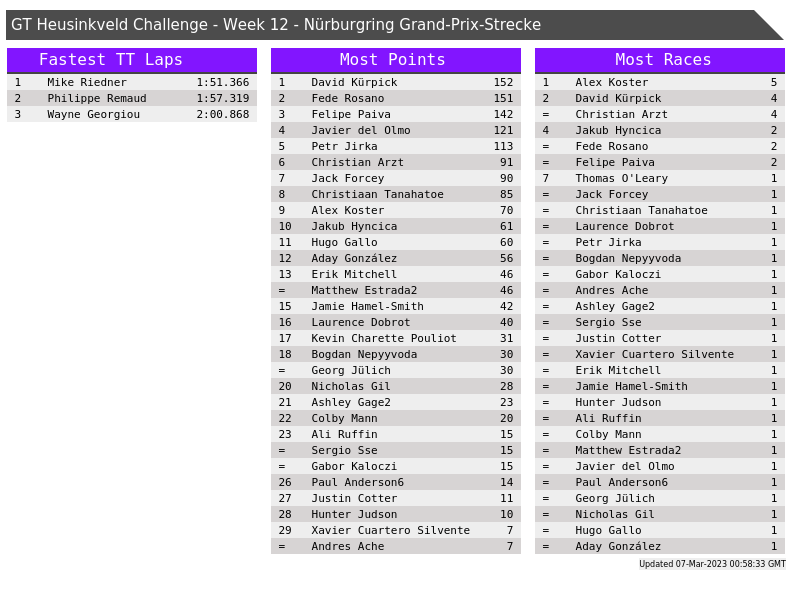 GT Heusinkveld Challenge - Week 12 - Nürburgring Grand-Prix-Strecke

Fastest TT Laps

| 1 | Mike Riedner | 1:51.366 |
|---|---|---|
| 2 | Philippe Remaud | 1:57.319 |
| 3 | Wayne Georgiou | 2:00.868 |

Most Points

| 1 | David Kürpick | 152 |
|---|---|---|
| 2 | Fede Rosano | 151 |
| 3 | Felipe Paiva | 142 |
| 4 | Javier del Olmo | 121 |
| 5 | Petr Jirka | 113 |
| 6 | Christian Arzt | 91 |
| 7 | Jack Forcey | 90 |
| 8 | Christiaan Tanahatoe | 85 |
| 9 | Alex Koster | 70 |
| 10 | Jakub Hyncica | 61 |
| 11 | Hugo Gallo | 60 |
| 12 | Aday González | 56 |
| 13 | Erik Mitchell | 46 |
| = | Matthew Estrada2 | 46 |
| 15 | Jamie Hamel-Smith | 42 |
| 16 | Laurence Dobrot | 40 |
| 17 | Kevin Charette Pouliot | 31 |
| 18 | Bogdan Nepyyvoda | 30 |
| = | Georg Jülich | 30 |
| 20 | Nicholas Gil | 28 |
| 21 | Ashley Gage2 | 23 |
| 22 | Colby Mann | 20 |
| 23 | Ali Ruffin | 15 |
| = | Sergio Sse | 15 |
| = | Gabor Kaloczi | 15 |
| 26 | Paul Anderson6 | 14 |
| 27 | Justin Cotter | 11 |
| 28 | Hunter Judson | 10 |
| 29 | Xavier Cuartero Silvente | 7 |
| = | Andres Ache | 7 |

Most Races

| 1 | Alex Koster | 5 |
|---|---|---|
| 2 | David Kürpick | 4 |
| = | Christian Arzt | 4 |
| 4 | Jakub Hyncica | 2 |
| = | Fede Rosano | 2 |
| = | Felipe Paiva | 2 |
| 7 | Thomas O'Leary | 1 |
| = | Jack Forcey | 1 |
| = | Christiaan Tanahatoe | 1 |
| = | Laurence Dobrot | 1 |
| = | Petr Jirka | 1 |
| = | Bogdan Nepyyvoda | 1 |
| = | Gabor Kaloczi | 1 |
| = | Andres Ache | 1 |
| = | Ashley Gage2 | 1 |
| = | Sergio Sse | 1 |
| = | Justin Cotter | 1 |
| = | Xavier Cuartero Silvente | 1 |
| = | Erik Mitchell | 1 |
| = | Jamie Hamel-Smith | 1 |
| = | Hunter Judson | 1 |
| = | Ali Ruffin | 1 |
| = | Colby Mann | 1 |
| = | Matthew Estrada2 | 1 |
| = | Javier del Olmo | 1 |
| = | Paul Anderson6 | 1 |
| = | Georg Jülich | 1 |
| = | Nicholas Gil | 1 |
| = | Hugo Gallo | 1 |
| = | Aday González | 1 |

Updated 07-Mar-2023 00:58:33 GMT